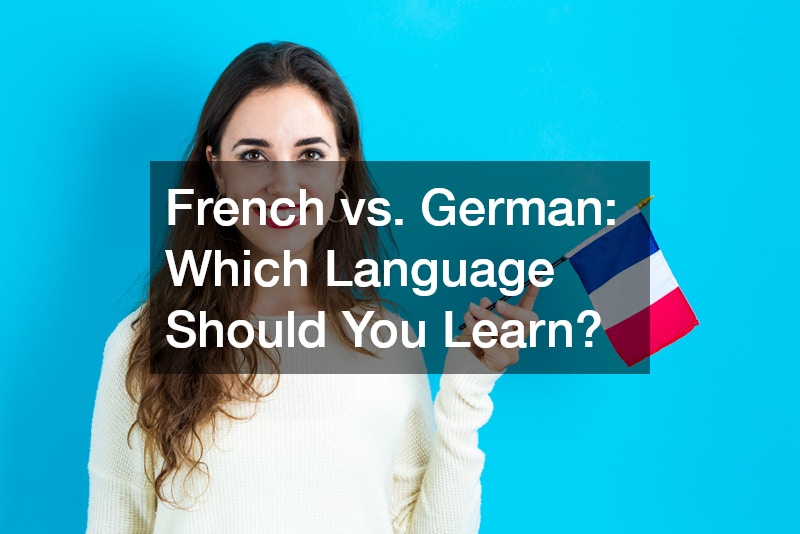 French vs. German: Which Language Should You Learn?